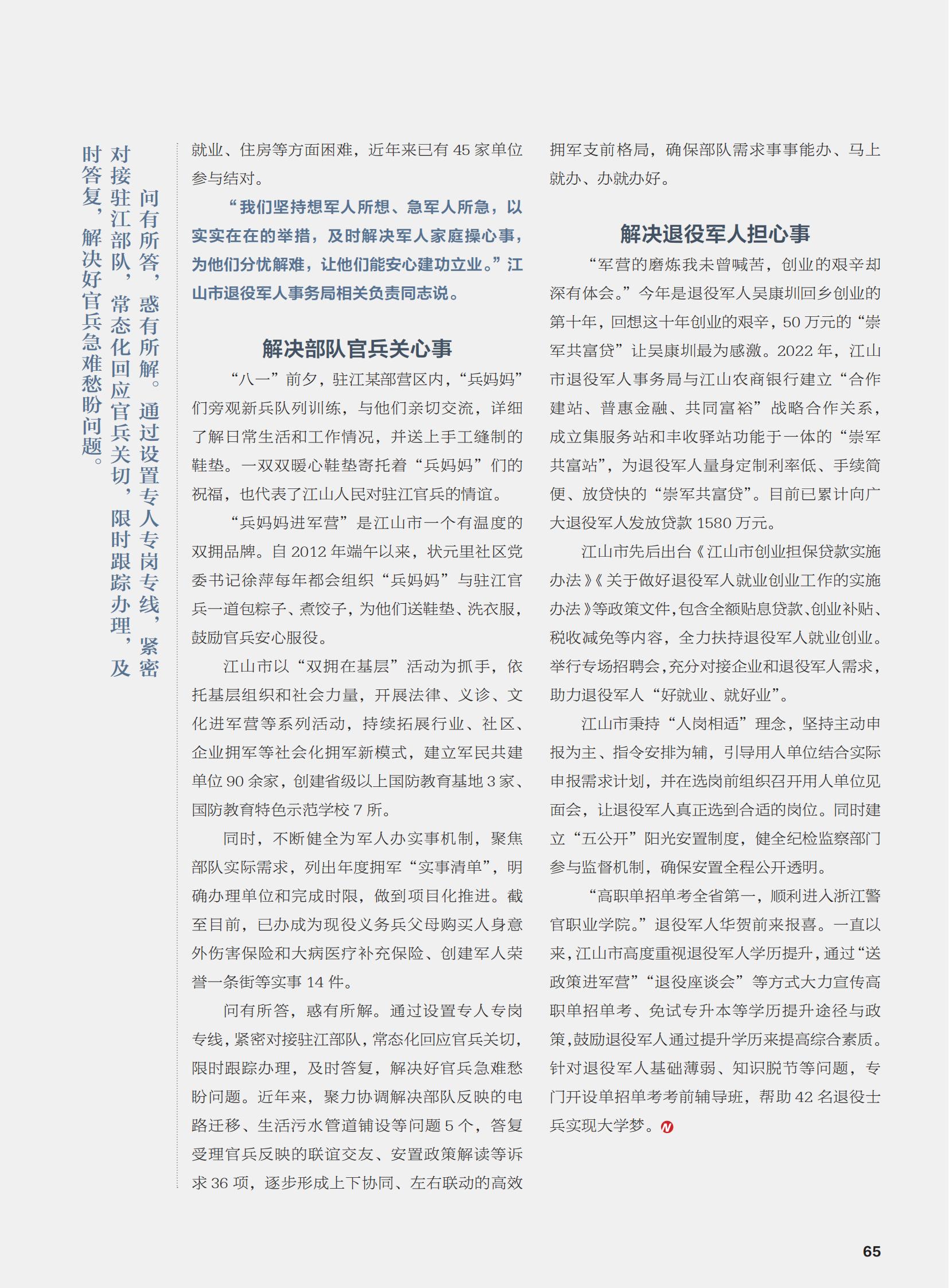 问有所答，惑有所解。通过设置专人专岗专线，紧密对接驻江部队，常态化回应官兵关切，限时跟踪办理，及时答复，解决好官兵急难愁盼问题。

就业、住房等方面困难，近年来已有 45 家单位参与结对。

“我们坚持想军人所想、急军人所急，以实实在在的举措，及时解决军人家庭操心事，为他们分忧解难，让他们能安心建功立业。”江山市退役军人事务局相关负责同志说。

解决部队官兵关心事

“八一”前夕，驻江某部营区内，“兵妈妈”们旁观新兵队列训练，与他们亲切交流，详细了解日常生活和工作情况，并送上手工缝制的鞋垫。一双双暖心鞋垫寄托着“兵妈妈”们的祝福，也代表了江山人民对驻江官兵的情谊。

“兵妈妈进军营”是江山市一个有温度的双拥品牌。自 2012 年端午以来，状元里社区党委书记徐萍每年都会组织“兵妈妈”与驻江官兵一道包粽子、煮饺子，为他们送鞋垫、洗衣服，鼓励官兵安心服役。

江山市以“双拥在基层”活动为抓手，依托基层组织和社会力量，开展法律、义诊、文化进军营等系列活动，持续拓展行业、社区、企业拥军等社会化拥军新模式，建立军民共建单位 90 余家，创建省级以上国防教育基地 3 家、国防教育特色示范学校 7 所。

同时，不断健全为军人办实事机制，聚焦部队实际需求，列出年度拥军“实事清单”，明确办理单位和完成时限，做到项目化推进。截至目前，已办成为现役义务兵父母购买人身意外伤害保险和大病医疗补充保险、创建军人荣誉一条街等实事 14 件。

问有所答，惑有所解。通过设置专人专岗专线，紧密对接驻江部队，常态化回应官兵关切，限时跟踪办理，及时答复，解决好官兵急难愁盼问题。近年来，聚力协调解决部队反映的电路迁移、生活污水管道铺设等问题 5 个，答复受理官兵反映的联谊交友、安置政策解读等诉求 36 项，逐步形成上下协同、左右联动的高效拥军支前格局，确保部队需求事事能办、马上就办、办就办好。

解决退役军人担心事

“军营的磨炼我未曾喊苦，创业的艰辛却深有体会。”今年是退役军人吴康圳回乡创业的第十年，回想这十年创业的艰辛，50 万元的“崇军共富贷”让吴康圳最为感激。2022 年，江山市退役军人事务局与江山农商银行建立“合作建站、普惠金融、共同富裕”战略合作关系，成立集服务站和丰收驿站功能于一体的“崇军共富站”，为退役军人量身定制利率低、手续简便、放贷快的“崇军共富贷”。目前已累计向广大退役军人发放贷款 1580 万元。

江山市先后出台《江山市创业担保贷款实施办法》《关于做好退役军人就业创业工作的实施办法》等政策文件，包含全额贴息贷款、创业补贴、税收减免等内容，全力扶持退役军人就业创业。举行专场招聘会，充分对接企业和退役军人需求，助力退役军人“好就业、就好业”。

江山市秉持“人岗相适”理念，坚持主动申报为主、指令安排为辅，引导用人单位结合实际申报需求计划，并在选岗前组织召开用人单位见面会，让退役军人真正选到合适的岗位。同时建立“五公开”阳光安置制度，健全纪检监察部门参与监督机制，确保安置全程公开透明。

“高职单招单考全省第一，顺利进入浙江警官职业学院。”退役军人华贺前来报喜。一直以来，江山市高度重视退役军人学历提升，通过“送政策进军营”“退役座谈会”等方式大力宣传高职单招单考、免试专升本等学历提升途径与政策，鼓励退役军人通过提升学历来提高综合素质。针对退役军人基础薄弱、知识脱节等问题，专门开设单招单考考前辅导班，帮助 42 名退役士兵实现大学梦。

65